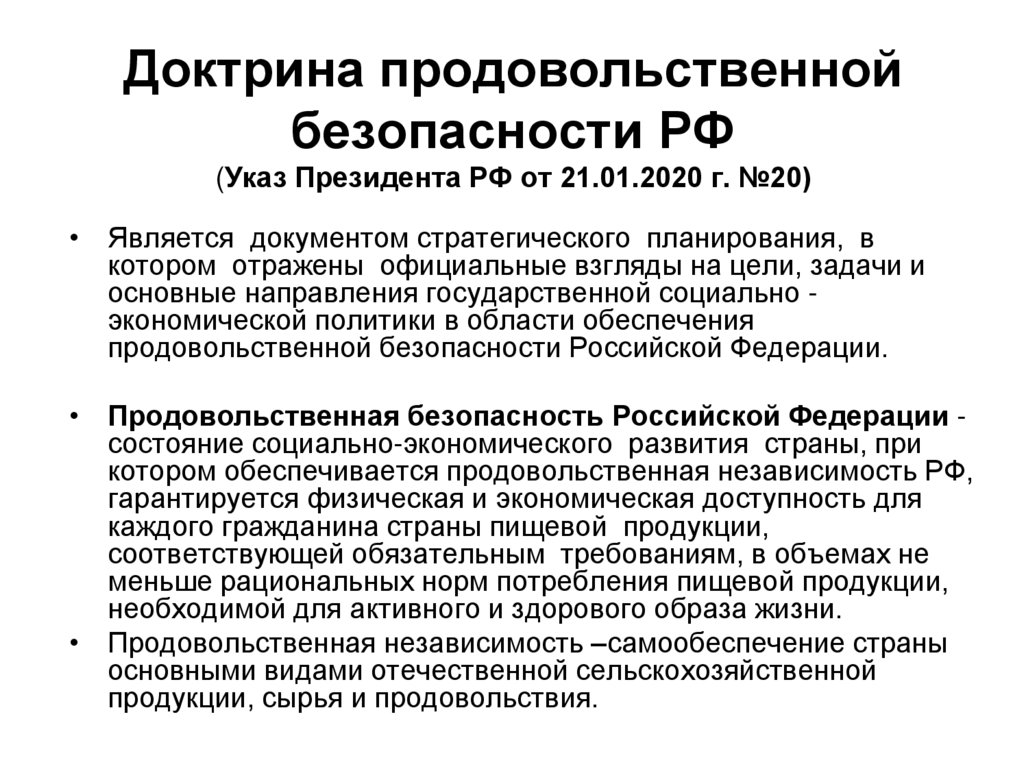 Доктрина продовольственной безопасности РФ
(Указ Президента РФ от 21.01.2020 г. №20)

• Является документом стратегического планирования, в котором отражены официальные взгляды на цели, задачи и основные направления государственной социально - экономической политики в области обеспечения продовольственной безопасности Российской Федерации.

• Продовольственная безопасность Российской Федерации - состояние социально-экономического развития страны, при котором обеспечивается продовольственная независимость РФ, гарантируется физическая и экономическая доступность для каждого гражданина страны пищевой продукции, соответствующей обязательным требованиям, в объемах не меньше рациональных норм потребления пищевой продукции, необходимой для активного и здорового образа жизни.

• Продовольственная независимость –самообеспечение страны основными видами отечественной сельскохозяйственной продукции, сырья и продовольствия.